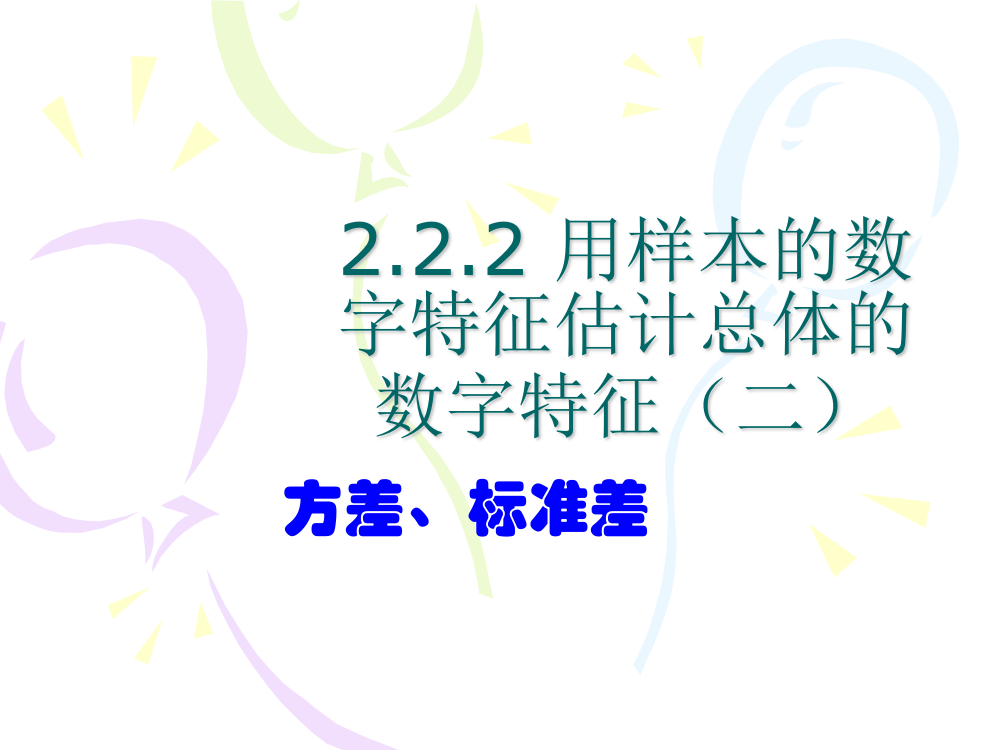 2.2.2 用样本的数字特征估计总体的数字特征（二）

方差、标准差